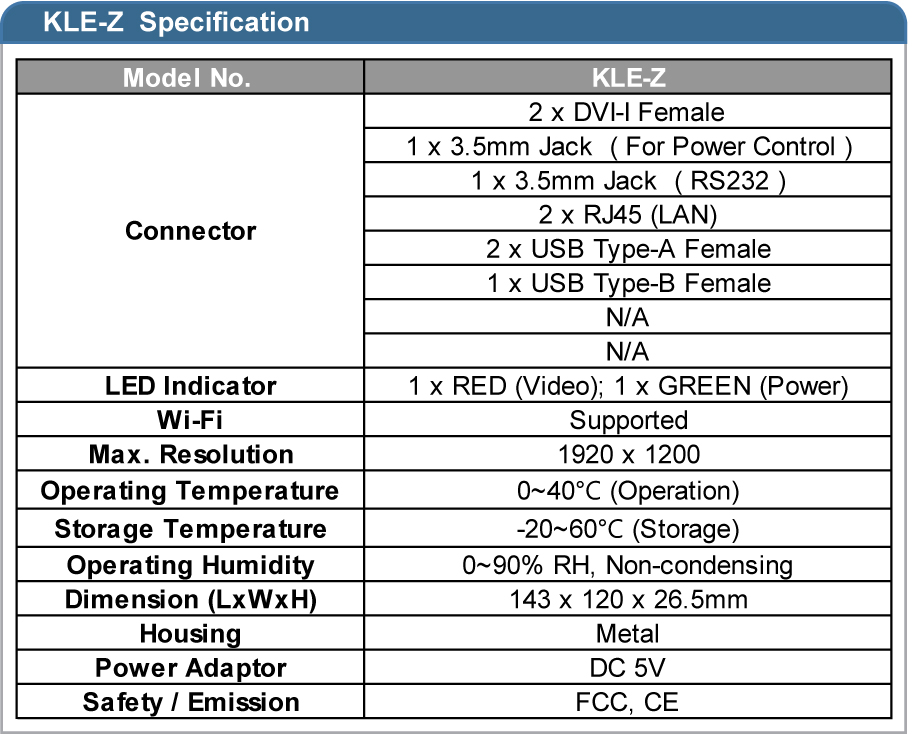 KLE-Z Specification

| Model No. | KLE-Z |
|---|---|
| Connector | 2 x DVI-I Female |
| | 1 x 3.5mm Jack ( For Power Control ) |
| | 1 x 3.5mm Jack ( RS232 ) |
| | 2 x RJ45 (LAN) |
| | 2 x USB Type-A Female |
| | 1 x USB Type-B Female |
| | N/A |
| | N/A |
| LED Indicator | 1 x RED (Video); 1 x GREEN (Power) |
| Wi-Fi | Supported |
| Max. Resolution | 1920 x 1200 |
| Operating Temperature | 0~40°C (Operation) |
| Storage Temperature | -20~60°C (Storage) |
| Operating Humidity | 0~90% RH, Non-condensing |
| Dimension (LxWxH) | 143 x 120 x 26.5mm |
| Housing | Metal |
| Power Adaptor | DC 5V |
| Safety / Emission | FCC, CE |